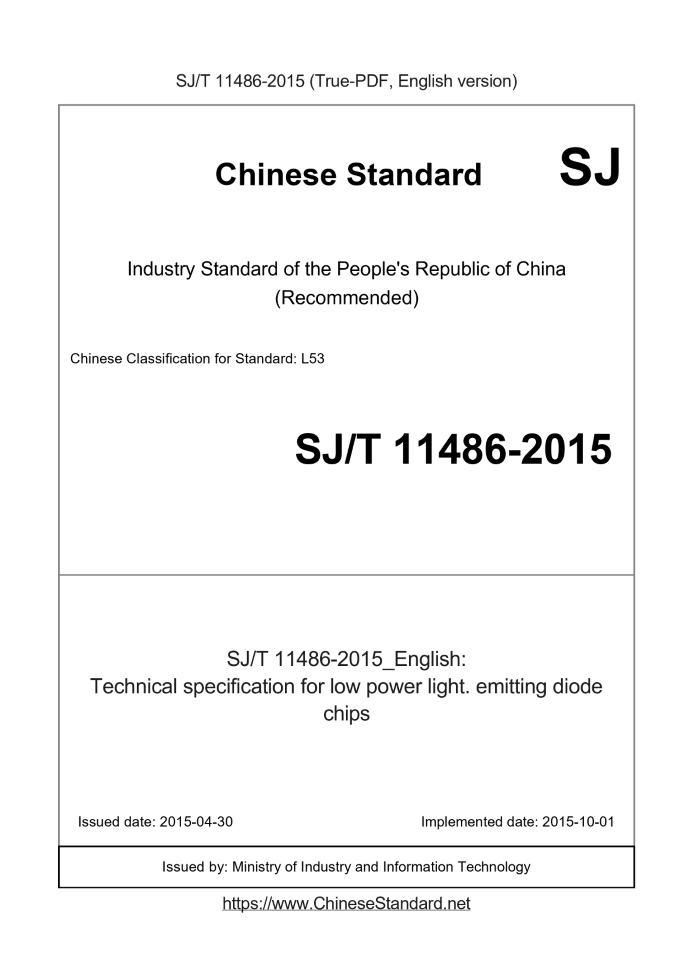 SJ/T 11486-2015 (True-PDF, English version)

Chinese Standard SJ

Industry Standard of the People's Republic of China (Recommended)

Chinese Classification for Standard: L53

SJ/T 11486-2015

SJ/T 11486-2015_English: Technical specification for low power light. emitting diode chips

Issued date: 2015-04-30

Implemented date: 2015-10-01

Issued by: Ministry of Industry and Information Technology

https://www.ChineseStandard.net